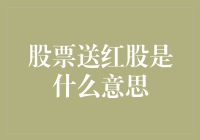 股票送红股是什么意思